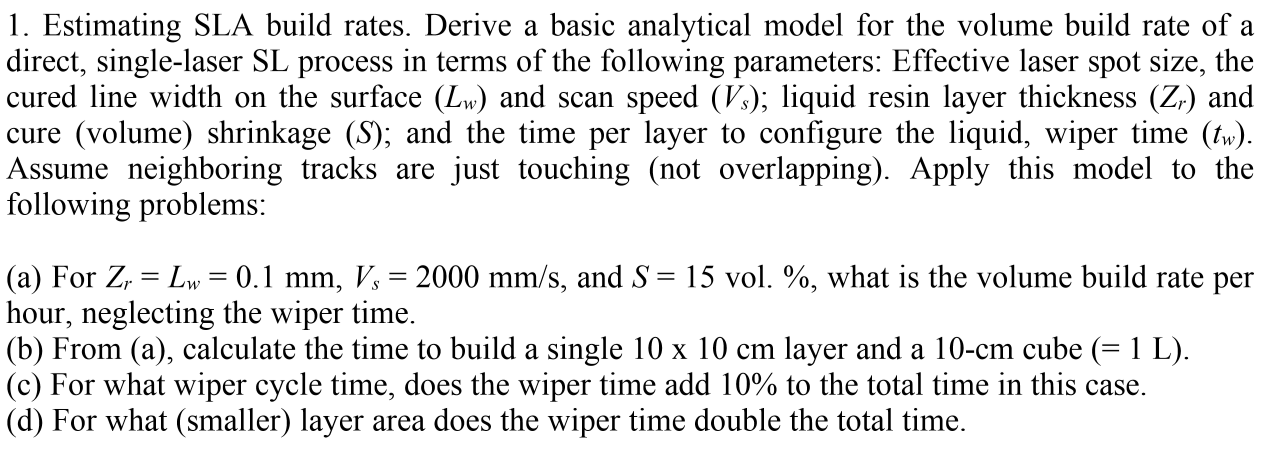 1. Estimating SLA build rates. Derive a basic analytical model for the volume build rate of a direct, single-laser SL process in terms of the following parameters: Effective laser spot size, the cured line width on the surface ($L_w$) and scan speed ($V_s$); liquid resin layer thickness ($Z_r$) and cure (volume) shrinkage ($S$); and the time per layer to configure the liquid, wiper time ($t_w$). Assume neighboring tracks are just touching (not overlapping). Apply this model to the following problems:

(a) For $Z_r = L_w = 0.1$ mm, $V_s = 2000$ mm/s, and $S = 15$ vol. %, what is the volume build rate per hour, neglecting the wiper time.
(b) From (a), calculate the time to build a single 10 x 10 cm layer and a 10-cm cube (= 1 L).
(c) For what wiper cycle time, does the wiper time add 10% to the total time in this case.
(d) For what (smaller) layer area does the wiper time double the total time.